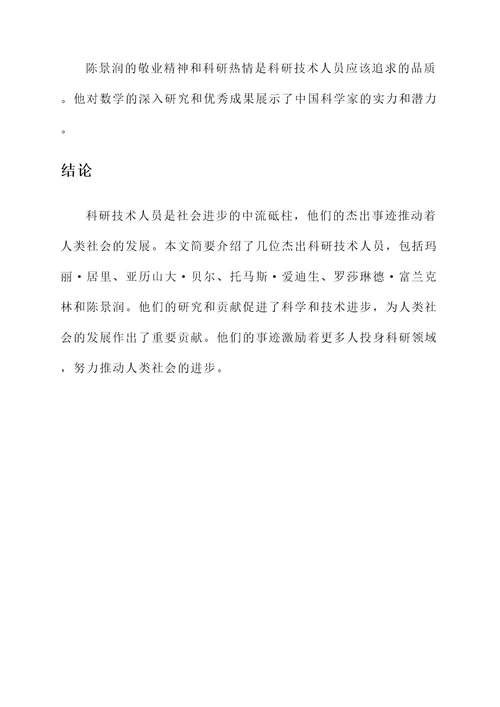 陈景润的敬业精神和科研热情是科研技术人员应该追求的品质。他对数学的深入研究和优秀成果展示了中国科学家的实力和潜力。

结论

科研技术人员是社会进步的中流砥柱，他们的杰出事迹推动着人类社会的发展。本文简要介绍了几位杰出科研技术人员，包括玛丽·居里、亚历山大·贝尔、托马斯·爱迪生、罗莎琳德·富兰克林和陈景润。他们的研究和贡献促进了科学和技术进步，为人类社会的发展作出了重要贡献。他们的事迹激励着更多人投身科研领域，努力推动人类社会的进步。